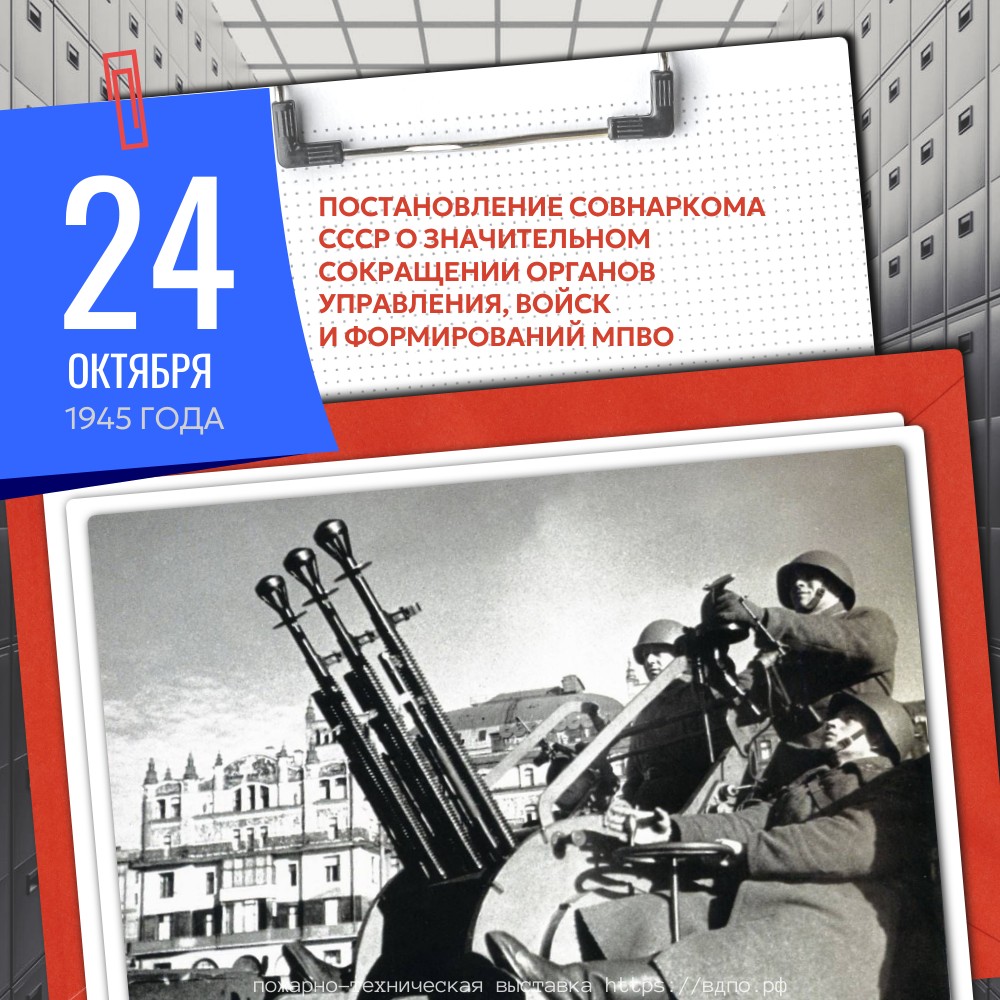 24
ОКТЯБРЯ
1945 ГОДА

ПОСТАНОВЛЕНИЕ СОВНАРКОМА СССР О ЗНАЧИТЕЛЬНОМ СОКРАЩЕНИИ ОРГАНОВ УПРАВЛЕНИЯ, ВОЙСК И ФОРМИРОВАНИЙ МПВО

пожарно-техническая выставка https://вдпо.рф